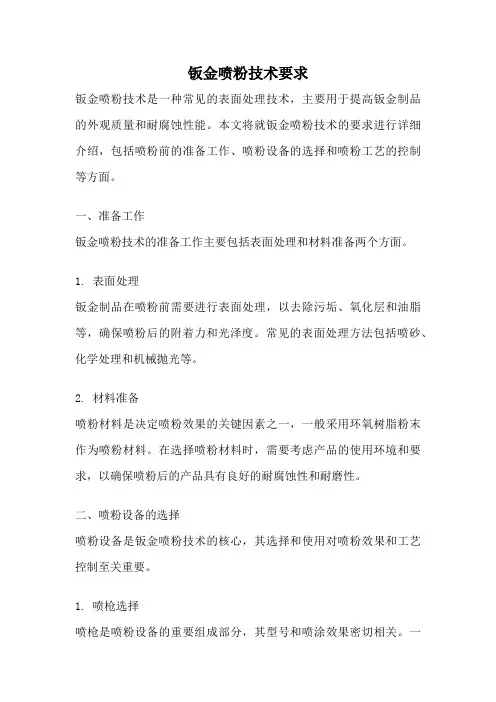 钣金喷粉技术要求

钣金喷粉技术是一种常见的表面处理技术，主要用于提高钣金制品的外观质量和耐腐蚀性能。本文将就钣金喷粉技术的要求进行详细介绍，包括喷粉前的准备工作、喷粉设备的选择和喷粉工艺的控制等方面。

一、准备工作

钣金喷粉技术的准备工作主要包括表面处理和材料准备两个方面。

1. 表面处理

钣金制品在喷粉前需要进行表面处理，以去除污垢、氧化层和油脂等，确保喷粉后的附着力和光泽度。常见的表面处理方法包括喷砂、化学处理和机械抛光等。

2. 材料准备

喷粉材料是决定喷粉效果的关键因素之一，一般采用环氧树脂粉末作为喷粉材料。在选择喷粉材料时，需要考虑产品的使用环境和要求，以确保喷粉后的产品具有良好的耐腐蚀性和耐磨性。

二、喷粉设备的选择

喷粉设备是钣金喷粉技术的核心，其选择和使用对喷粉效果和工艺控制至关重要。

1. 喷枪选择

喷枪是喷粉设备的重要组成部分，其型号和喷涂效果密切相关。一